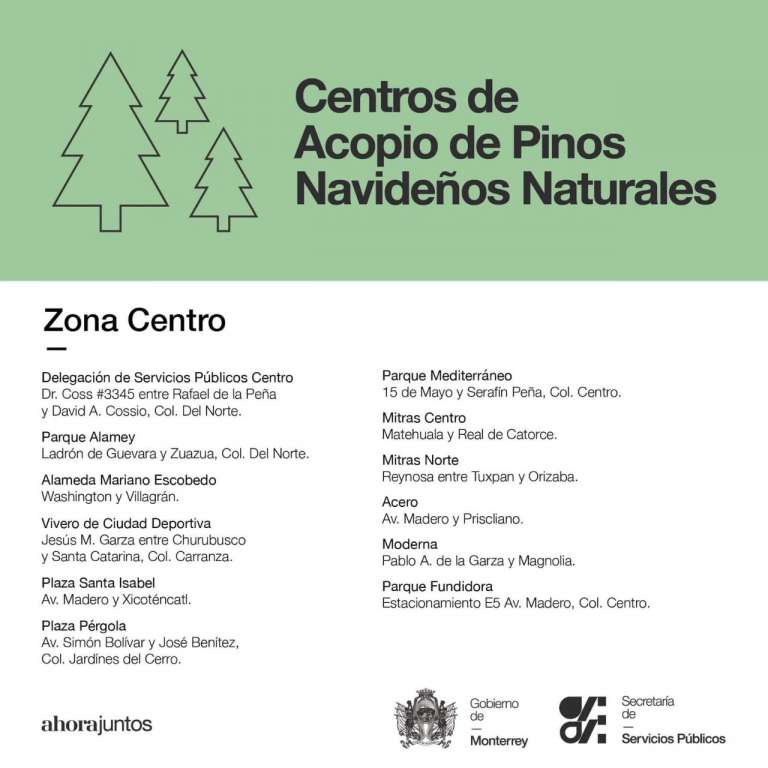 Centros de Acopio de Pinos Navideños Naturales

Zona Centro

Delegación de Servicios Públicos Centro
Dr. Coss #3345 entre Rafael de la Peña y David A. Cossio, Col. Del Norte.

Parque Alamey
Ladrón de Guevara y Zuazua, Col. Del Norte.

Alameda Mariano Escobedo
Washington y Villagrán.

Vivero de Ciudad Deportiva
Jesús M. Garza entre Churubusco y Santa Catarina, Col. Carranza.

Plaza Santa Isabel
Av. Madero y Xicoténcatl.

Plaza Pérgola
Av. Simón Bolívar y José Benítez, Col. Jardines del Cerro.

Parque Mediterráneo
15 de Mayo y Serafín Peña, Col. Centro.

Mitras Centro
Matehuala y Real de Catorce.

Mitras Norte
Reynosa entre Tuxpan y Orizaba.

Acero
Av. Madero y Priscliano.

Moderna
Pablo A. de la Garza y Magnolia.

Parque Fundidora
Estacionamiento E5 Av. Madero, Col. Centro.

ahorajuntos

Gobierno de Monterrey

Secretaría de Servicios Públicos